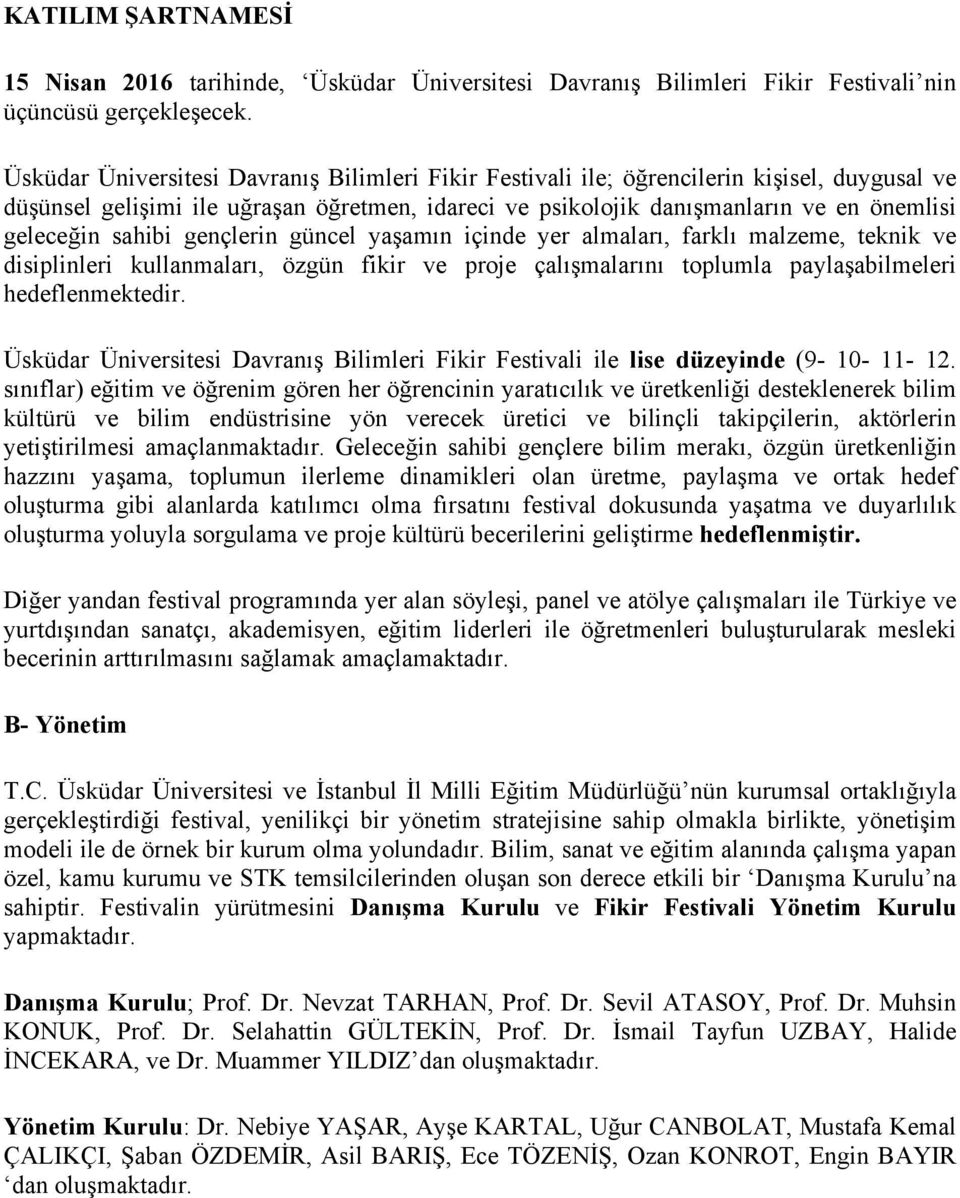 KATILIM ŞARTNAMESİ

15 Nisan 2016 tarihinde, ‘Üsküdar Üniversitesi Davranış Bilimleri Fikir Festivali’nin üçüncüsü gerçekleşecek.

Üsküdar Üniversitesi Davranış Bilimleri Fikir Festivali ile; öğrencilerin kişisel, duygusal ve düşünsel gelişimi ile uğraşan öğretmen, idareci ve psikolojik danışmanların ve en önemlisi geleceğin sahibi gençlerin güncel yaşamın içinde yer almaları, farklı malzeme, teknik ve disiplinleri kullanmaları, özgün fikir ve proje çalışmalarını toplumla paylaşabilmeleri hedeflenmektedir.

Üsküdar Üniversitesi Davranış Bilimleri Fikir Festivali ile lise düzeyinde (9- 10- 11- 12. sınıflar) eğitim ve öğrenim gören her öğrencinin yaratıcılık ve üretkenliği desteklenerek bilim kültürü ve bilim endüstrisine yön verecek üretici ve bilinçli takipçilerin, aktörlerin yetiştirilmesi amaçlanmaktadır. Geleceğin sahibi gençlere bilim merakı, özgün üretkenliğin hazzını yaşama, toplumun ilerleme dinamikleri olan üretme, paylaşma ve ortak hedef oluşturma gibi alanlarda katılımcı olma fırsatını festival dokusunda yaşatma ve duyarlılık oluşturma yoluyla sorgulama ve proje kültürü becerilerini geliştirme hedeflenmiştir.

Diğer yandan festival programında yer alan söyleşi, panel ve atölye çalışmaları ile Türkiye ve yurtdışından sanatçı, akademisyen, eğitim liderleri ile öğretmenleri buluşturularak mesleki becerinin arttırılmasını sağlamak amaçlamaktadır.

B- Yönetim

T.C. Üsküdar Üniversitesi ve İstanbul İl Milli Eğitim Müdürlüğü’nün kurumsal ortaklığıyla gerçekleştirdiği festival, yenilikçi bir yönetim stratejisine sahip olmakla birlikte, yönetişim modeli ile de örnek bir kurum olma yolundadır. Bilim, sanat ve eğitim alanında çalışma yapan özel, kamu kurumu ve STK temsilcilerinden oluşan son derece etkili bir ‘Danışma Kurulu’na sahiptir. Festivalin yürütmesini Danışma Kurulu ve Fikir Festivali Yönetim Kurulu yapmaktadır.

Danışma Kurulu; Prof. Dr. Nevzat TARHAN, Prof. Dr. Sevil ATASOY, Prof. Dr. Muhsin KONUK, Prof. Dr. Selahattin GÜLTEKİN, Prof. Dr. İsmail Tayfun UZBAY, Halide İNCEKARA, ve Dr. Muammer YILDIZ’dan oluşmaktadır.

Yönetim Kurulu: Dr. Nebiye YAŞAR, Ayşe KARTAL, Uğur CANBOLAT, Mustafa Kemal ÇALIKÇI, Şaban ÖZDEMİR, Asil BARIŞ, Ece TÖZENİŞ, Ozan KONROT, Engin BAYIR ‘dan oluşmaktadır.